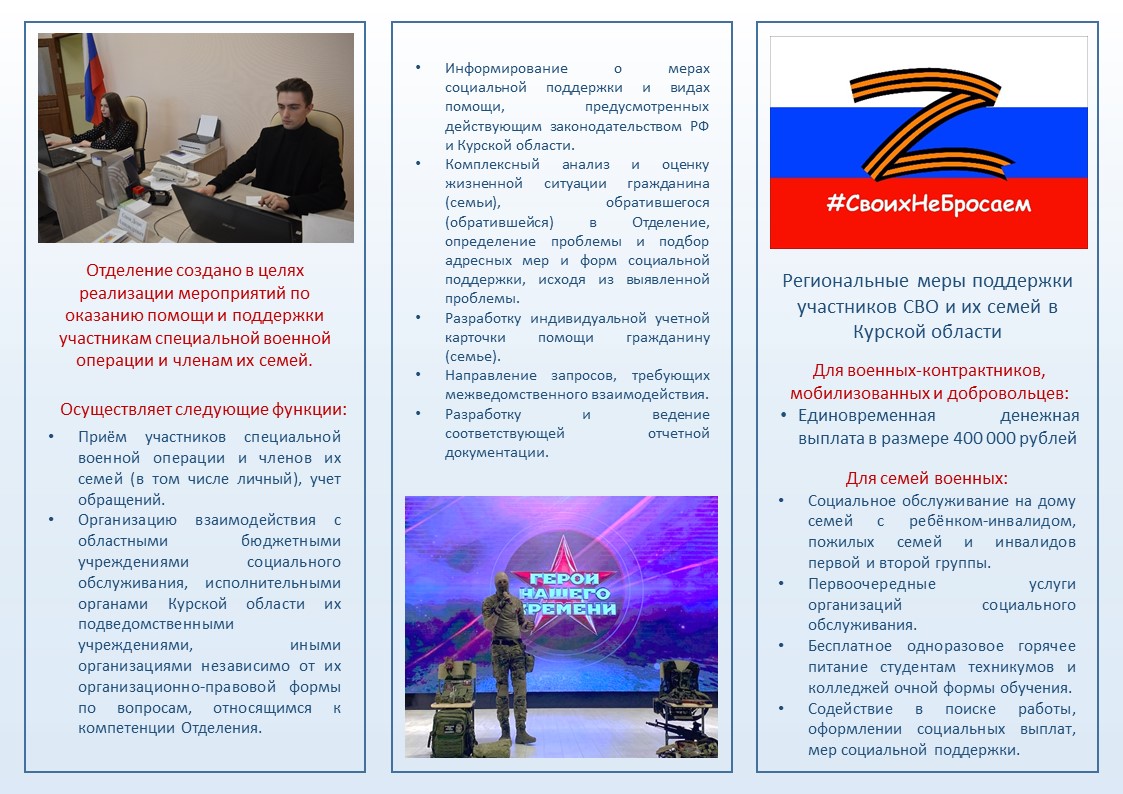 Отделение создано в целях реализации мероприятий по оказанию помощи и поддержки участникам специальной военной операции и членам их семей.

Осуществляет следующие функции:

- Приём участников специальной военной операции и членов их семей (в том числе личный), учет обращений.
- Организацию взаимодействия с областными бюджетными учреждениями социального обслуживания, исполнительными органами Курской области их подведомственными учреждениями, иными организациями независимо от их организационно-правовой формы по вопросам, относящимся к компетенции Отделения.

- Информирование о мерах социальной поддержки и видах помощи, предусмотренных действующим законодательством РФ и Курской области.
- Комплексный анализ и оценку жизненной ситуации гражданина (семьи), обратившегося (обратившейся) в Отделение, определение проблемы и подбор адресных мер и форм социальной поддержки, исходя из выявленной проблемы.
- Разработку индивидуальной учетной карточки помощи гражданину (семье).
- Направление запросов, требующих межведомственного взаимодействия.
- Разработку и ведение соответствующей отчетной документации.

ГЕРОИ НАШЕГО ВРЕМЕНИ

Z

#СвоихНеБросаем

Региональные меры поддержки участников СВО и их семей в Курской области

Для военных-контрактников, мобилизованных и добровольцев:

- Единовременная денежная выплата в размере 400 000 рублей

Для семей военных:

- Социальное обслуживание на дому семей с ребёнком-инвалидом, пожилых семей и инвалидов первой и второй группы.
- Первоочередные услуги организаций социального обслуживания.
- Бесплатное одноразовое горячее питание студентам техникумов и колледжей очной формы обучения.
- Содействие в поиске работы, оформлении социальных выплат, мер социальной поддержки.